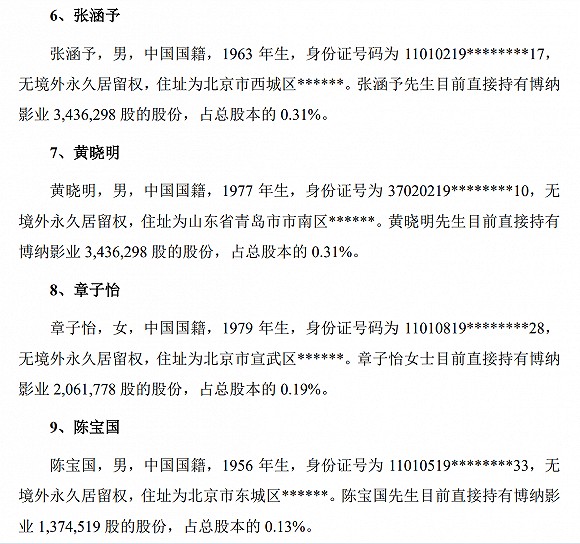 6、张涵予

张涵予，男，中国国籍，1963 年生，身份证号码为 11010219********17，无境外永久居留权，住址为北京市西城区******。张涵予先生目前直接持有博纳影业 3,436,298 股的股份，占总股本的 0.31%。

7、黄晓明

黄晓明，男，中国国籍，1977 年生，身份证号为 37020219********10，无境外永久居留权，住址为山东省青岛市市南区******。黄晓明先生目前直接持有博纳影业 3,436,298 股的股份，占总股本的 0.31%。

8、章子怡

章子怡，女，中国国籍，1979 年生，身份证号码为 11010819********28，无境外永久居留权，住址为北京市宣武区******。章子怡女士目前直接持有博纳影业 2,061,778 股的股份，占总股本的 0.19%。

9、陈宝国

陈宝国，男，中国国籍，1956 年生，身份证号为 11010519********33，无境外永久居留权，住址为北京市东城区******。陈宝国先生目前直接持有博纳影业 1,374,519 股的股份，占总股本的 0.13%。